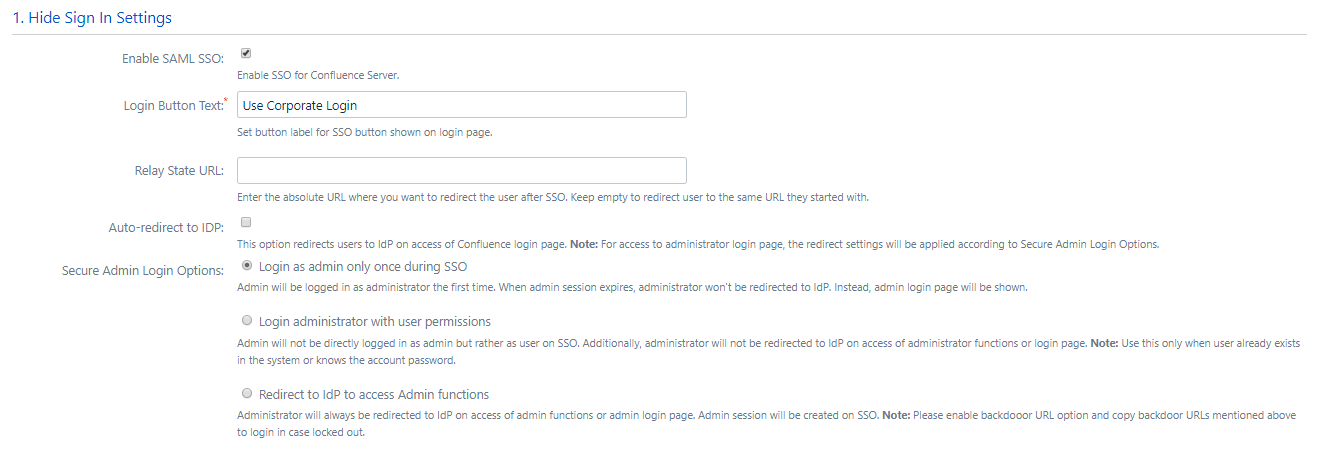 1. Hide Sign In Settings

Enable SAML SSO:

Enable SSO for Confluence Server.

Login Button Text:*

Use Corporate Login

Set button label for SSO button shown on login page.

Relay State URL:

Enter the absolute URL where you want to redirect the user after SSO. Keep empty to redirect user to the same URL they started with.

Auto-redirect to IDP:

This option redirects users to IdP on access of Confluence login page. Note: For access to administrator login page, the redirect settings will be applied according to Secure Admin Login Options.

Secure Admin Login Options:

Login as admin only once during SSO

Admin will be logged in as administrator the first time. When admin session expires, administrator won't be redirected to IdP. Instead, admin login page will be shown.

Login administrator with user permissions

Admin will not be directly logged in as admin but rather as user on SSO. Additionally, administrator will not be redirected to IdP on access of administrator functions or login page. Note: Use this only when user already exists in the system or knows the account password.

Redirect to IdP to access Admin functions

Administrator will always be redirected to IdP on access of admin functions or admin login page. Admin session will be created on SSO. Note: Please enable backdooor URL option and copy backdoor URLs mentioned above to login in case locked out.